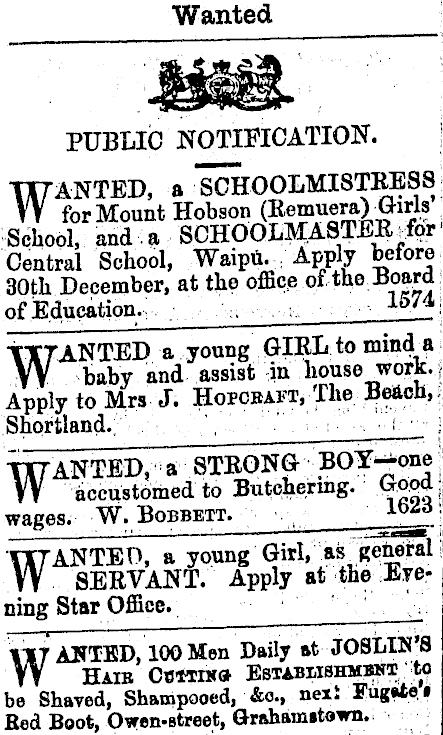 Wanted

PUBLIC NOTIFICATION.

WANTED, a SCHOOLMISTRESS for Mount Hobson (Remuera) Girls' School, and a SCHOOLMASTER for Central School, Waipu. Apply before 30th December, at the office of the Board of Education. 1574

WANTED a young GIRL to mind a baby and assist in house work. Apply to Mrs J. HOPCRAFT, The Beach, Shortland.

WANTED, a STRONG BOY—one accustomed to Butchering. Good wages. W. BOBBETT. 1623

WANTED, a young Girl, as general SERVANT. Apply at the Evening Star Office.

WANTED, 100 Men Daily at JOSLIN'S HAIR CUTTING ESTABLISHMENT to be Shaved, Shampooed, &c., next Fugate's Red Boot, Owen-street, Grahamstown.